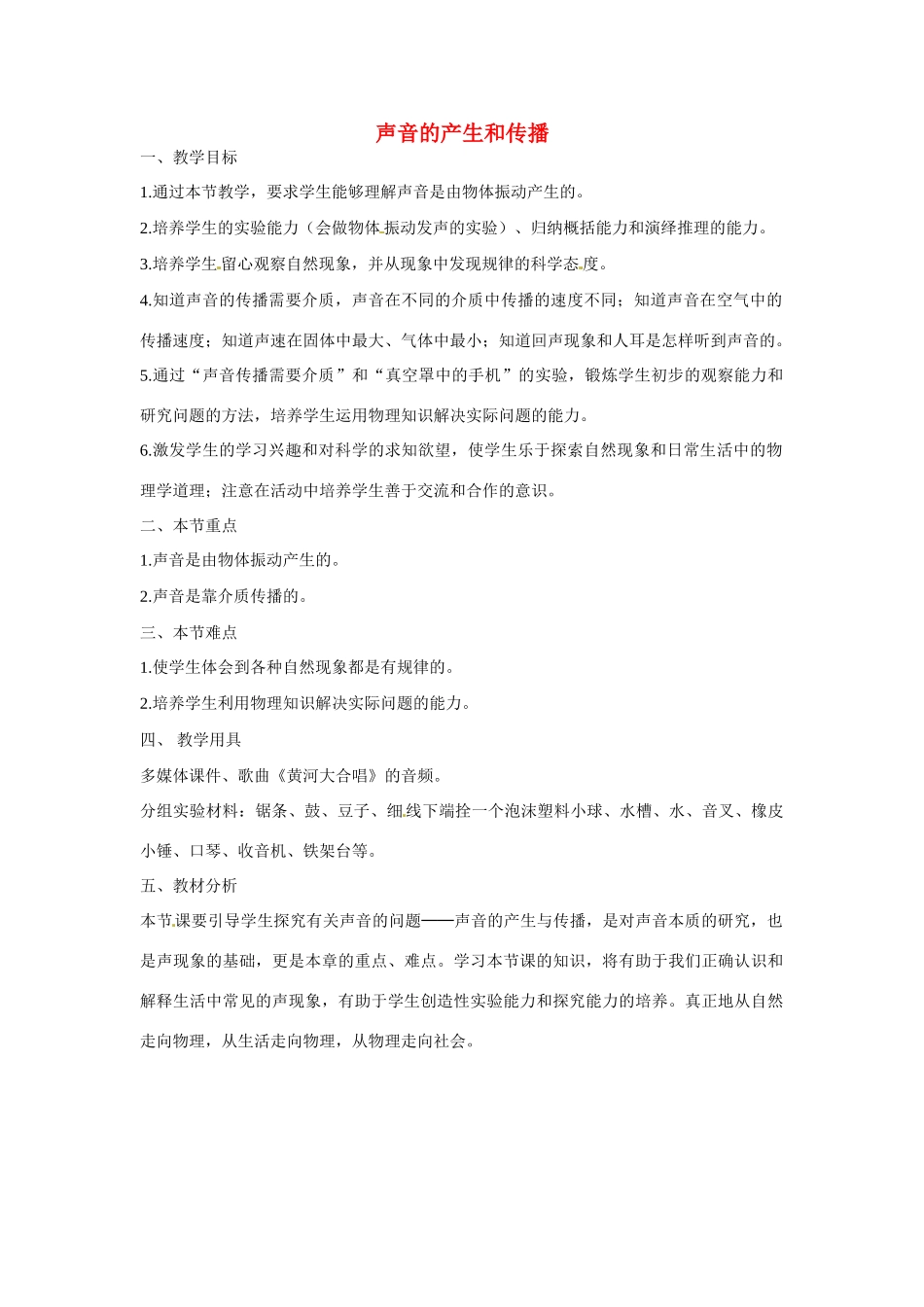 声音的产生和传播

一、教学目标

1.通过本节教学，要求学生能够理解声音是由物体振动产生的。

2.培养学生的实验能力（会做物体振动发声的实验）、归纳概括能力和演绎推理的能力。

3.培养学生留心观察自然现象，并从现象中发现规律的科学态度。

4.知道声音的传播需要介质，声音在不同的介质中传播的速度不同；知道声音在空气中的传播速度；知道声速在固体中最大、气体中最小；知道回声现象和人耳是怎样听到声音的。

5.通过“声音传播需要介质”和“真空罩中的手机”的实验，锻炼学生初步的观察能力和研究问题的方法，培养学生运用物理知识解决实际问题的能力。

6.激发学生的学习兴趣和对科学的求知欲望，使学生乐于探索自然现象和日常生活中的物理学道理；注意在活动中培养学生善于交流和合作的意识。

二、本节重点

1.声音是由物体振动产生的。

2.声音是靠介质传播的。

三、本节难点

1.使学生体会到各种自然现象都是有规律的。

2.培养学生利用物理知识解决实际问题的能力。

四、 教学用具

多媒体课件、歌曲《黄河大合唱》的音频。

分组实验材料：锯条、鼓、豆子、细线下端拴一个泡沫塑料小球、水槽、水、音叉、橡皮小锤、口琴、收音机、铁架台等。

五、教材分析

本节课要引导学生探究有关声音的问题——声音的产生与传播，是对声音本质的研究，也是声现象的基础，更是本章的重点、难点。学习本节课的知识，将有助于我们正确认识和解释生活中常见的声现象，有助于学生创造性实验能力和探究能力的培养。真正地从自然走向物理，从生活走向物理，从物理走向社会。